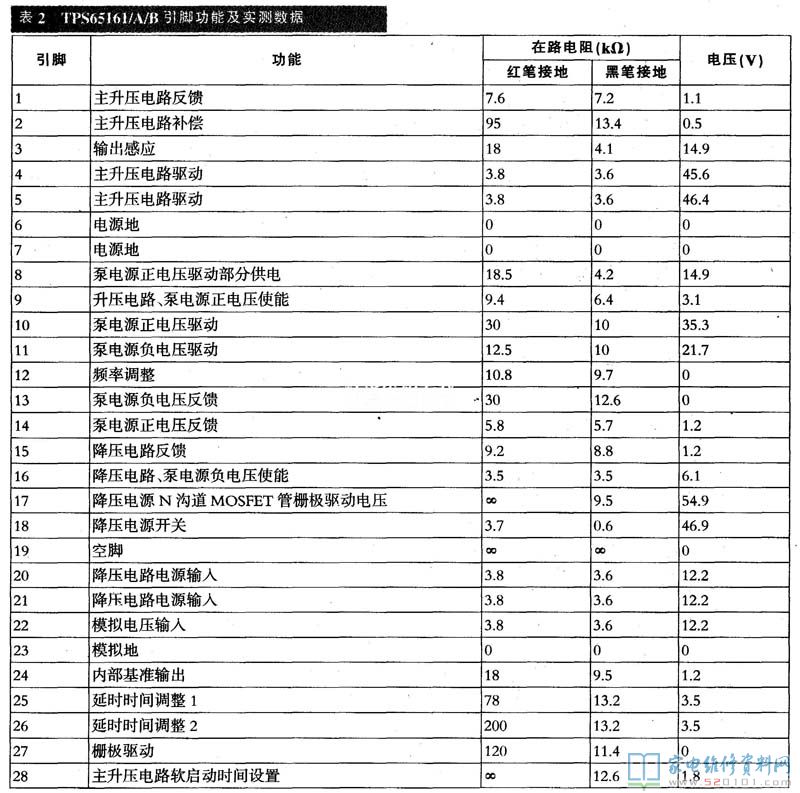 表 2　TPS65161/A/B 引脚功能及实测数据

| 引脚 | 功能 | 在路电阻(kΩ) 红笔接地 | 在路电阻(kΩ) 黑笔接地 | 电压(V) |
|---|---|---|---|---|
| 1 | 主升压电路反馈 | 7.6 | 7.2 | 1.1 |
| 2 | 主升压电路补偿 | 95 | 13.4 | 0.5 |
| 3 | 输出感应 | 18 | 4.1 | 14.9 |
| 4 | 主升压电路驱动 | 3.8 | 3.6 | 45.6 |
| 5 | 主升压电路驱动 | 3.8 | 3.6 | 46.4 |
| 6 | 电源地 | 0 | 0 | 0 |
| 7 | 电源地 | 0 | 0 | 0 |
| 8 | 泵电源正电压驱动部分供电 | 18.5 | 4.2 | 14.9 |
| 9 | 升压电路、泵电源正电压使能 | 9.4 | 6.4 | 3.1 |
| 10 | 泵电源正电压驱动 | 30 | 10 | 35.3 |
| 11 | 泵电源负电压驱动 | 12.5 | 10 | 21.7 |
| 12 | 频率调整 | 10.8 | 9.7 | 0 |
| 13 | 泵电源负电压反馈 | 30 | 12.6 | 0 |
| 14 | 泵电源正电压反馈 | 5.8 | 5.7 | 1.2 |
| 15 | 降压电路反馈 | 9.2 | 8.8 | 1.2 |
| 16 | 降压电路、泵电源负电压使能 | 3.5 | 3.5 | 6.1 |
| 17 | 降压电源 N 沟道 MOSFET 管栅极驱动电压 | ∞ | 9.5 | 54.9 |
| 18 | 降压电源开关 | 3.7 | 0.6 | 46.9 |
| 19 | 空脚 | ∞ | ∞ | 0 |
| 20 | 降压电路电源输入 | 3.8 | 3.6 | 12.2 |
| 21 | 降压电路电源输入 | 3.8 | 3.6 | 12.2 |
| 22 | 模拟电压输入 | 3.8 | 3.6 | 12.2 |
| 23 | 模拟地 | 0 | 0 | 0 |
| 24 | 内部基准输出 | 18 | 9.5 | 1.2 |
| 25 | 延时时间调整 1 | 78 | 13.2 | 3.5 |
| 26 | 延时时间调整 2 | 200 | 13.2 | 3.5 |
| 27 | 栅极驱动 | 120 | 11.4 | 0 |
| 28 | 主升压电路软启动时间设置 | ∞ | 12.6 | 1.8 |

家电维修资料网 www.520101.com